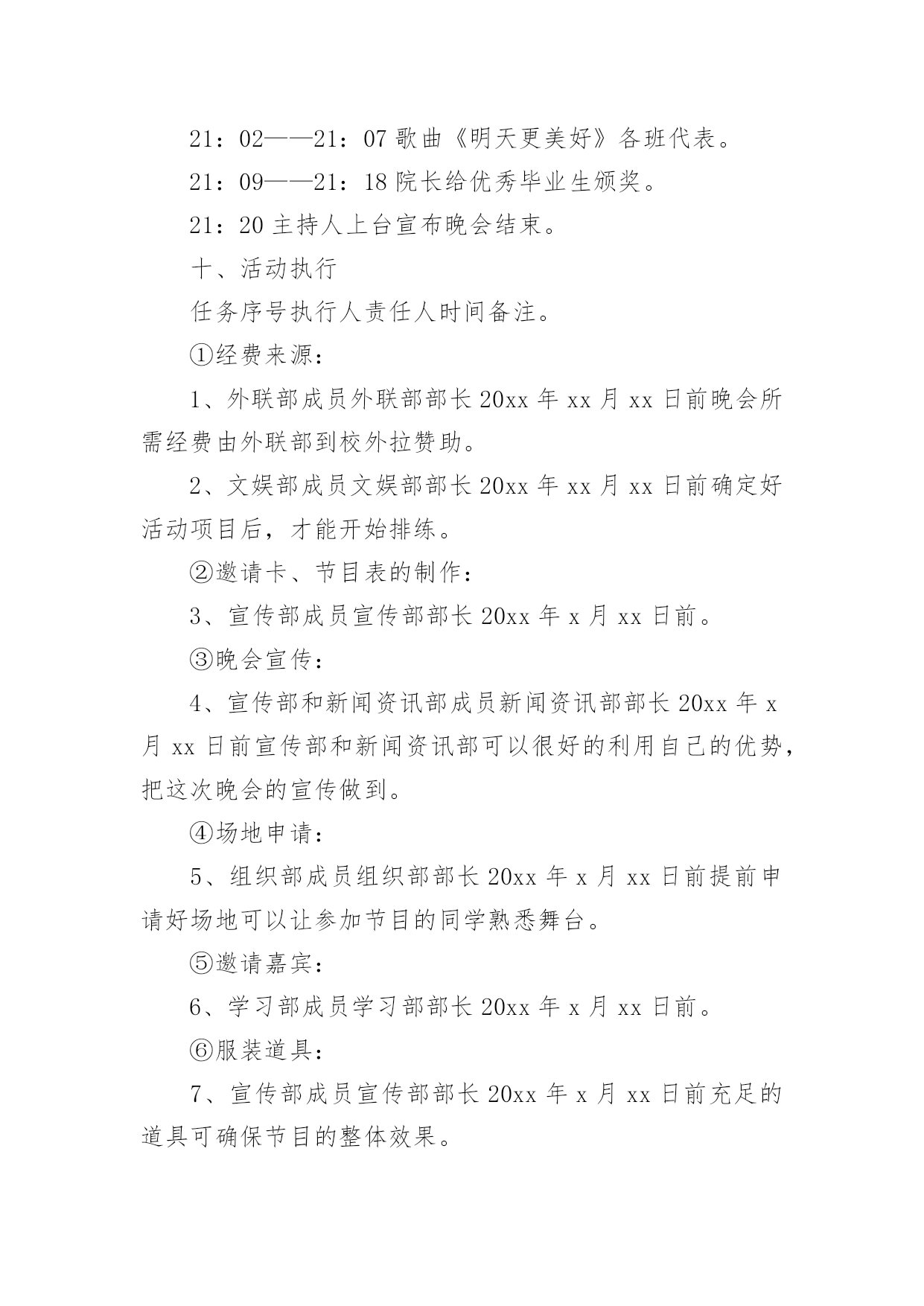 21：02——21：07 歌曲《明天更美好》各班代表。

21：09——21：18 院长给优秀毕业生颁奖。

21：20 主持人上台宣布晚会结束。

十、活动执行

任务序号执行人责任人时间备注。

①经费来源：

1、外联部成员外联部部长 20xx 年 xx 月 xx 日前晚会所需经费由外联部到校外拉赞助。

2、文娱部成员文娱部部长 20xx 年 xx 月 xx 日前确定好活动项目后，才能开始排练。

②邀请卡、节目表的制作：

3、宣传部成员宣传部部长 20xx 年 x 月 xx 日前。

③晚会宣传：

4、宣传部和新闻资讯部成员新闻资讯部部长 20xx 年 x 月 xx 日前宣传部和新闻资讯部可以很好的利用自己的优势，把这次晚会的宣传做到。

④场地申请：

5、组织部成员组织部部长 20xx 年 x 月 xx 日前提前申请好场地可以让参加节目的同学熟悉舞台。

⑤邀请嘉宾：

6、学习部成员学习部部长 20xx 年 x 月 xx 日前。

⑥服装道具：

7、宣传部成员宣传部部长 20xx 年 x 月 xx 日前充足的道具可确保节目的整体效果。